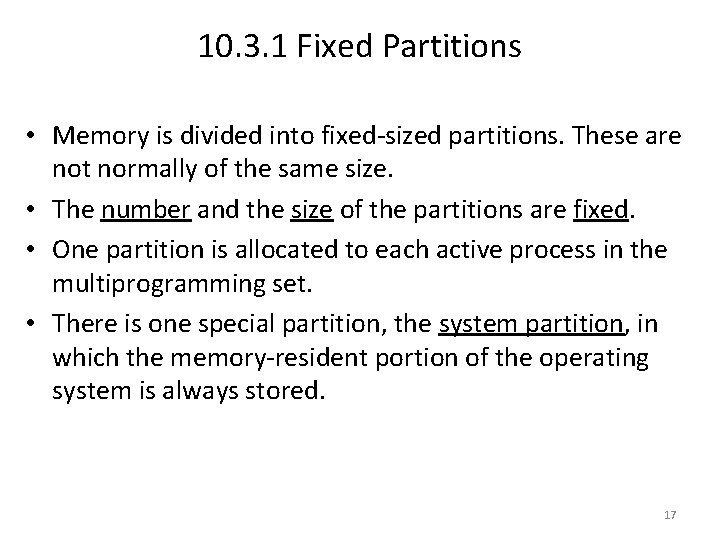 10.3.1 Fixed Partitions

• Memory is divided into fixed-sized partitions. These are not normally of the same size.
• The number and the size of the partitions are fixed.
• One partition is allocated to each active process in the multiprogramming set.
• There is one special partition, the system partition, in which the memory-resident portion of the operating system is always stored.

17